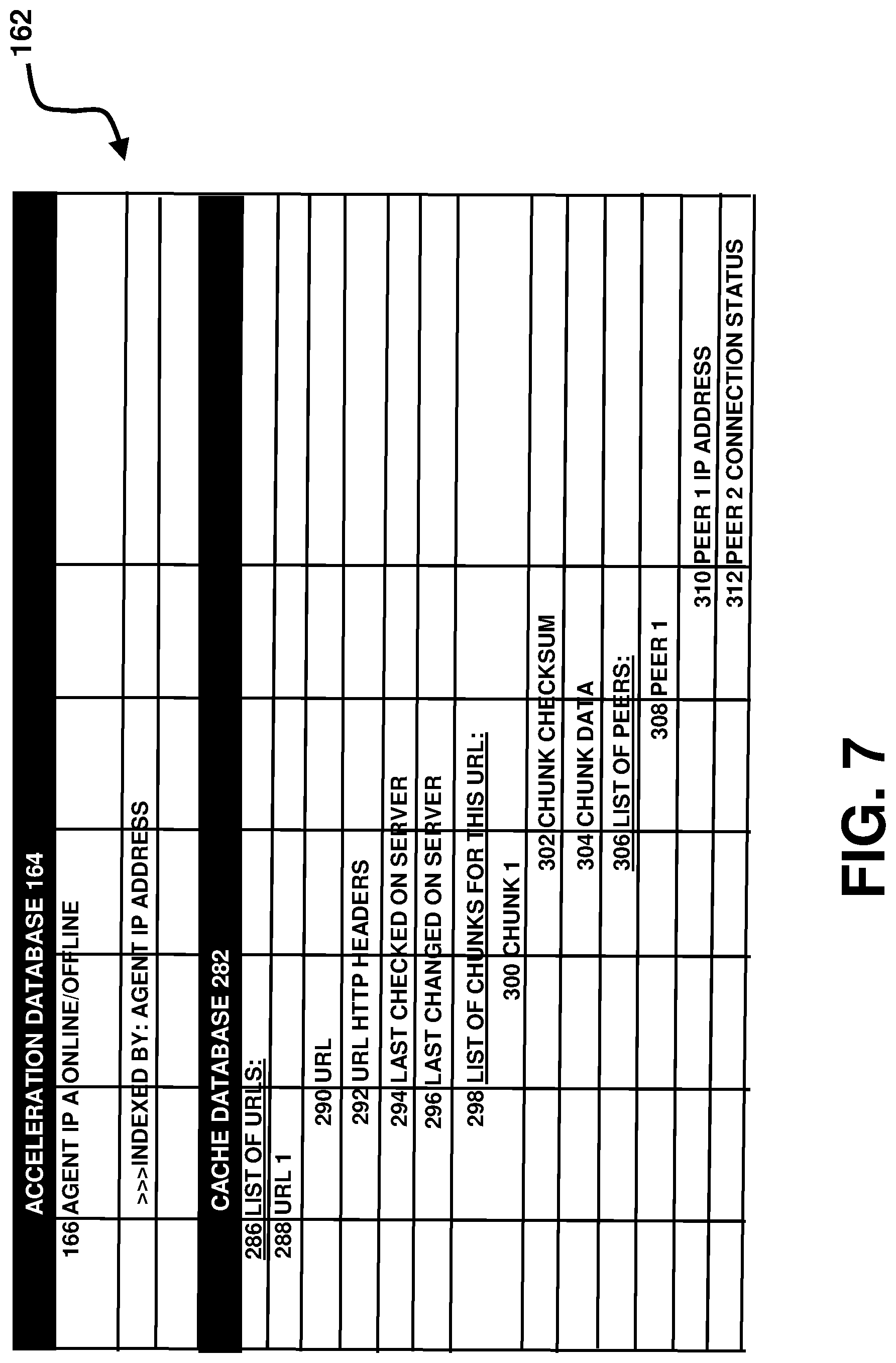 162

ACCELERATION DATABASE 164

166 AGENT IP A ONLINE/OFFLINE

>>>INDEXED BY: AGENT IP ADDRESS

CACHE DATABASE 282

286 LIST OF URLS:

288 URL 1

290 URL

292 URL HTTP HEADERS

294 LAST CHECKED ON SERVER

296 LAST CHANGED ON SERVER

298 LIST OF CHUNKS FOR THIS URL:

300 CHUNK 1

302 CHUNK CHECKSUM

304 CHUNK DATA

306 LIST OF PEERS:

308 PEER 1

310 PEER 1 IP ADDRESS

312 PEER 2 CONNECTION STATUS

FIG. 7